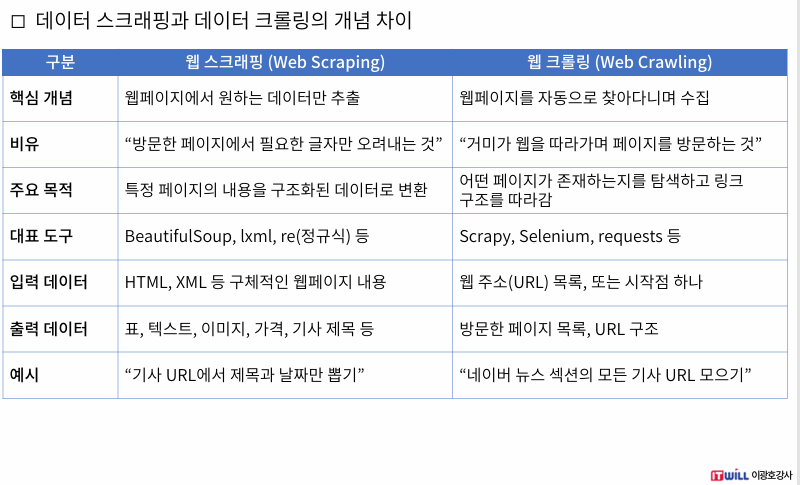 ☐ 데이터 스크래핑과 데이터 크롤링의 개념 차이

| 구분 | 웹 스크래핑 (Web Scraping) | 웹 크롤링 (Web Crawling) |
|---|---|---|
| 핵심 개념 | 웹페이지에서 원하는 데이터만 추출 | 웹페이지를 자동으로 찾아다니며 수집 |
| 비유 | "방문한 페이지에서 필요한 글자만 오려내는 것" | "거미가 웹을 따라가며 페이지를 방문하는 것" |
| 주요 목적 | 특정 페이지의 내용을 구조화된 데이터로 변환 | 어떤 페이지가 존재하는지를 탐색하고 링크 구조를 따라감 |
| 대표 도구 | BeautifulSoup, lxml, re(정규식) 등 | Scrapy, Selenium, requests 등 |
| 입력 데이터 | HTML, XML 등 구체적인 웹페이지 내용 | 웹 주소(URL) 목록, 또는 시작점 하나 |
| 출력 데이터 | 표, 텍스트, 이미지, 가격, 기사 제목 등 | 방문한 페이지 목록, URL 구조 |
| 예시 | "기사 URL에서 제목과 날짜만 뽑기" | "네이버 뉴스 섹션의 모든 기사 URL 모으기" |

ITWILL 이광호강사